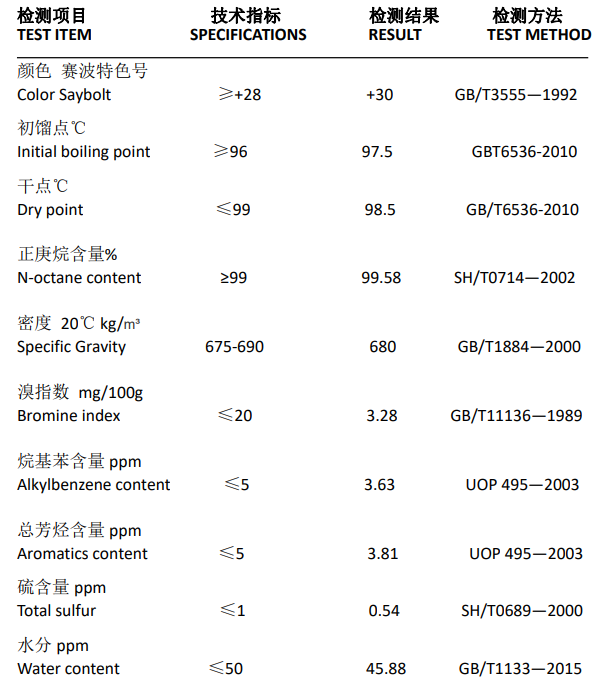 | 检测项目 TEST ITEM | 技术指标 SPECIFICATIONS | 检测结果 RESULT | 检测方法 TEST METHOD |
|---|---|---|---|
| 颜色 赛波特色号 Color Saybolt | ≥+28 | +30 | GB/T3555—1992 |
| 初馏点℃ Initial boiling point | ≥96 | 97.5 | GBT6536-2010 |
| 干点℃ Dry point | ≤99 | 98.5 | GB/T6536-2010 |
| 正庚烷含量% N-octane content | ≥99 | 99.58 | SH/T0714—2002 |
| 密度 20℃ kg/m³ Specific Gravity | 675-690 | 680 | GB/T1884—2000 |
| 溴指数 mg/100g Bromine index | ≤20 | 3.28 | GB/T11136—1989 |
| 烷基苯含量 ppm Alkylbenzene content | ≤5 | 3.63 | UOP 495—2003 |
| 总芳烃含量 ppm Aromatics content | ≤5 | 3.81 | UOP 495—2003 |
| 硫含量 ppm Total sulfur | ≤1 | 0.54 | SH/T0689—2000 |
| 水分 ppm Water content | ≤50 | 45.88 | GB/T1133—2015 |